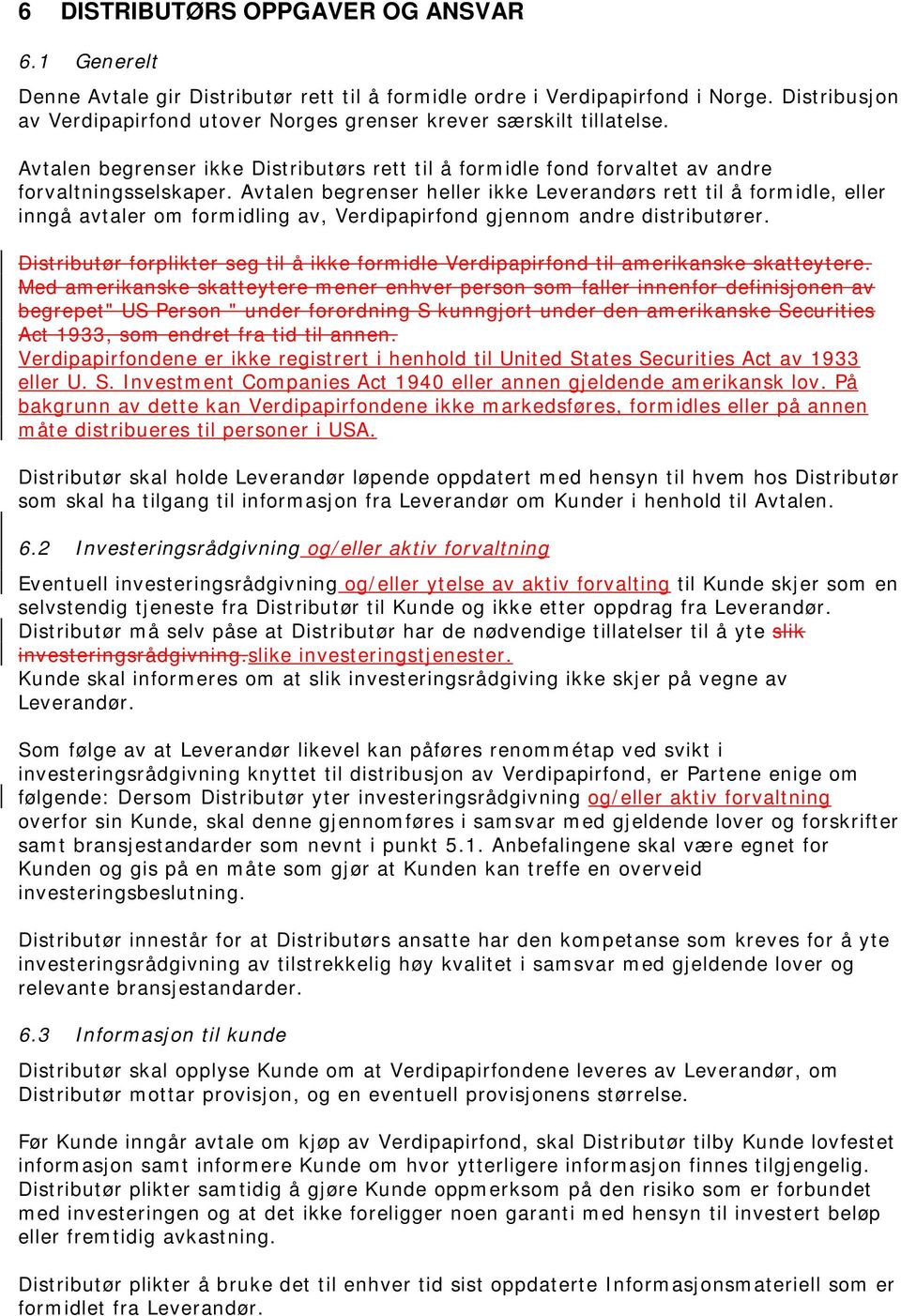 6 DISTRIBUTØRS OPPGAVER OG ANSVAR

6.1 Generelt

Denne Avtale gir Distributør rett til å formidle ordre i Verdipapirfond i Norge. Distribusjon av Verdipapirfond utover Norges grenser krever særskilt tillatelse.

Avtalen begrenser ikke Distributørs rett til å formidle fond forvaltet av andre forvaltningsselskaper. Avtalen begrenser heller ikke Leverandørs rett til å formidle, eller inngå avtaler om formidling av, Verdipapirfond gjennom andre distributører.

Distributør forplikter seg til å ikke formidle Verdipapirfond til amerikanske skatteytere. Med amerikanske skatteytere mener enhver person som faller innenfor definisjonen av begrepet" US Person " under forordning S kunngjort under den amerikanske Securities Act 1933, som endret fra tid til annen. Verdipapirfondene er ikke registrert i henhold til United States Securities Act av 1933 eller U. S. Investment Companies Act 1940 eller annen gjeldende amerikansk lov. På bakgrunn av dette kan Verdipapirfondene ikke markedsføres, formidles eller på annen måte distribueres til personer i USA.

Distributør skal holde Leverandør løpende oppdatert med hensyn til hvem hos Distributør som skal ha tilgang til informasjon fra Leverandør om Kunder i henhold til Avtalen.

6.2 Investeringsrådgivning og/eller aktiv forvaltning

Eventuell investeringsrådgivning og/eller ytelse av aktiv forvalting til Kunde skjer som en selvstendig tjeneste fra Distributør til Kunde og ikke etter oppdrag fra Leverandør. Distributør må selv påse at Distributør har de nødvendige tillatelser til å yte slik investeringsrådgivning.slike investeringstjenester.
Kunde skal informeres om at slik investeringsrådgiving ikke skjer på vegne av Leverandør.

Som følge av at Leverandør likevel kan påføres renommétap ved svikt i investeringsrådgivning knyttet til distribusjon av Verdipapirfond, er Partene enige om følgende: Dersom Distributør yter investeringsrådgivning og/eller aktiv forvaltning overfor sin Kunde, skal denne gjennomføres i samsvar med gjeldende lover og forskrifter samt bransjestandarder som nevnt i punkt 5.1. Anbefalingene skal være egnet for Kunden og gis på en måte som gjør at Kunden kan treffe en overveid investeringsbeslutning.

Distributør innestår for at Distributørs ansatte har den kompetanse som kreves for å yte investeringsrådgivning av tilstrekkelig høy kvalitet i samsvar med gjeldende lover og relevante bransjestandarder.

6.3 Informasjon til kunde

Distributør skal opplyse Kunde om at Verdipapirfondene leveres av Leverandør, om Distributør mottar provisjon, og en eventuell provisjonens størrelse.

Før Kunde inngår avtale om kjøp av Verdipapirfond, skal Distributør tilby Kunde lovfestet informasjon samt informere Kunde om hvor ytterligere informasjon finnes tilgjengelig. Distributør plikter samtidig å gjøre Kunde oppmerksom på den risiko som er forbundet med investeringen og at det ikke foreligger noen garanti med hensyn til investert beløp eller fremtidig avkastning.

Distributør plikter å bruke det til enhver tid sist oppdaterte Informasjonsmateriell som er formidlet fra Leverandør.